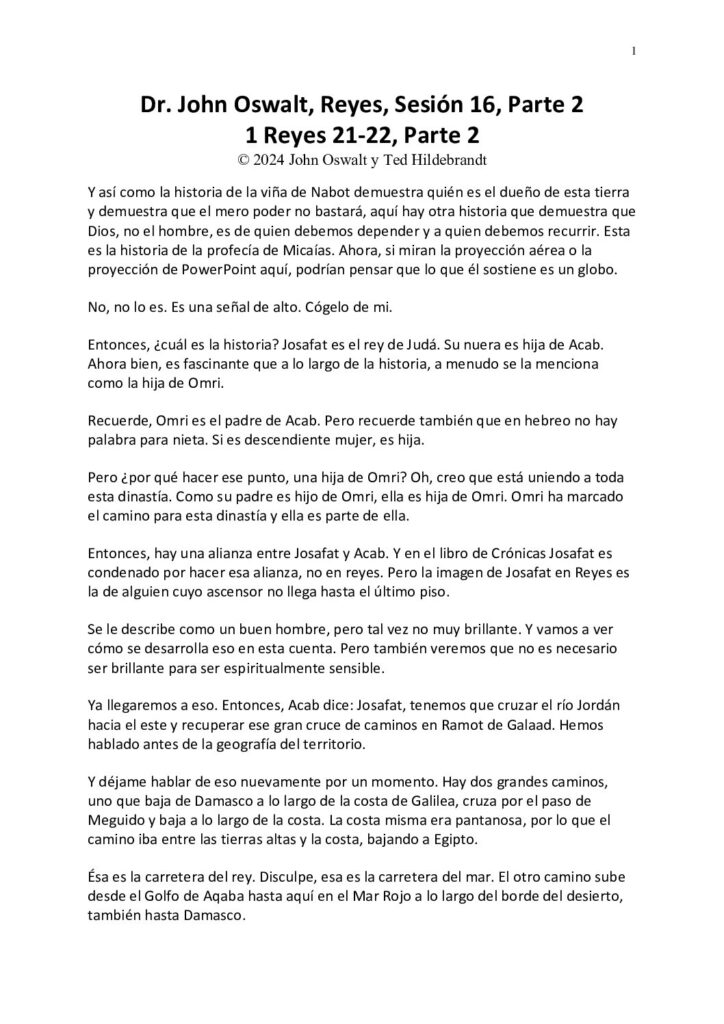 1

Dr. John Oswalt, Reyes, Sesión 16, Parte 2
1 Reyes 21-22, Parte 2
© 2024 John Oswalt y Ted Hildebrandt

Y así como la historia de la viña de Nabot demuestra quién es el dueño de esta tierra y demuestra que el mero poder no bastará, aquí hay otra historia que demuestra que Dios, no el hombre, es de quien debemos depender y a quien debemos recurrir. Esta es la historia de la profecía de Micaías. Ahora, si miran la proyección aérea o la proyección de PowerPoint aquí, podrían pensar que lo que él sostiene es un globo.

No, no lo es. Es una señal de alto. Cógelo de mi.

Entonces, ¿cuál es la historia? Josafat es el rey de Judá. Su nuera es hija de Acab. Ahora bien, es fascinante que a lo largo de la historia, a menudo se la menciona como la hija de Omri.

Recuerde, Omri es el padre de Acab. Pero recuerde también que en hebreo no hay palabra para nieta. Si es descendiente mujer, es hija.

Pero ¿por qué hacer ese punto, una hija de Omri? Oh, creo que está uniendo a toda esta dinastía. Como su padre es hijo de Omri, ella es hija de Omri. Omri ha marcado el camino para esta dinastía y ella es parte de ella.

Entonces, hay una alianza entre Josafat y Acab. Y en el libro de Crónicas Josafat es condenado por hacer esa alianza, no en reyes. Pero la imagen de Josafat en Reyes es la de alguien cuyo ascensor no llega hasta el último piso.

Se le describe como un buen hombre, pero tal vez no muy brillante. Y vamos a ver cómo se desarrolla eso en esta cuenta. Pero también veremos que no es necesario ser brillante para ser espiritualmente sensible.

Ya llegaremos a eso. Entonces, Acab dice: Josafat, tenemos que cruzar el río Jordán hacia el este y recuperar ese gran cruce de caminos en Ramot de Galaad. Hemos hablado antes de la geografía del territorio.

Y déjame hablar de eso nuevamente por un momento. Hay dos grandes caminos, uno que baja de Damasco a lo largo de la costa de Galilea, cruza por el paso de Meguido y baja a lo largo de la costa. La costa misma era pantanosa, por lo que el camino iba entre las tierras altas y la costa, bajando a Egipto.

Ésa es la carretera del rey. Disculpe, esa es la carretera del mar. El otro camino sube desde el Golfo de Aqaba hasta aquí en el Mar Rojo a lo largo del borde del desierto, también hasta Damasco.